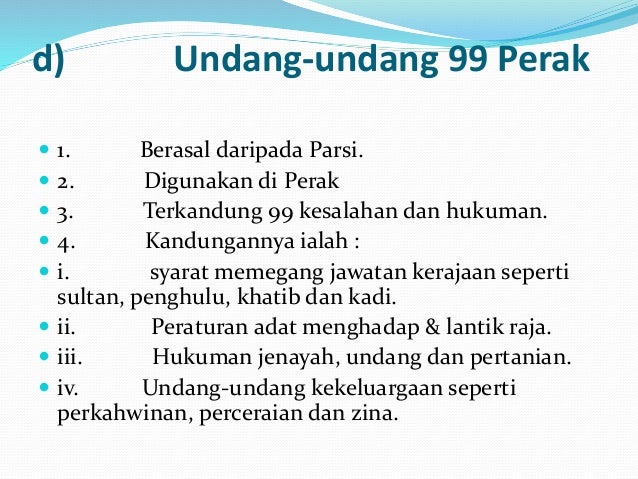 d) Undang-undang 99 Perak

• 1. Berasal daripada Parsi.
• 2. Digunakan di Perak
• 3. Terkandung 99 kesalahan dan hukuman.
• 4. Kandungannya ialah :
• i. syarat memegang jawatan kerajaan seperti sultan, penghulu, khatib dan kadi.
• ii. Peraturan adat menghadap & lantik raja.
• iii. Hukuman jenayah, undang dan pertanian.
• iv. Undang-undang kekeluargaan seperti perkahwinan, perceraian dan zina.